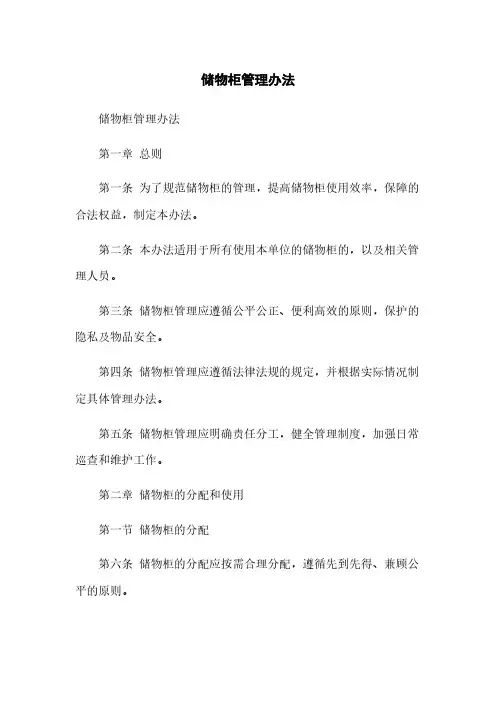 储物柜管理办法

储物柜管理办法

第一章 总则

第一条 为了规范储物柜的管理，提高储物柜使用效率，保障的合法权益，制定本办法。

第二条 本办法适用于所有使用本单位的储物柜的，以及相关管理人员。

第三条 储物柜管理应遵循公平公正、便利高效的原则，保护的隐私及物品安全。

第四条 储物柜管理应遵循法律法规的规定，并根据实际情况制定具体管理办法。

第五条 储物柜管理应明确责任分工，健全管理制度，加强日常巡查和维护工作。

第二章 储物柜的分配和使用

第一节 储物柜的分配

第六条 储物柜的分配应按需合理分配，遵循先到先得、兼顾公平的原则。